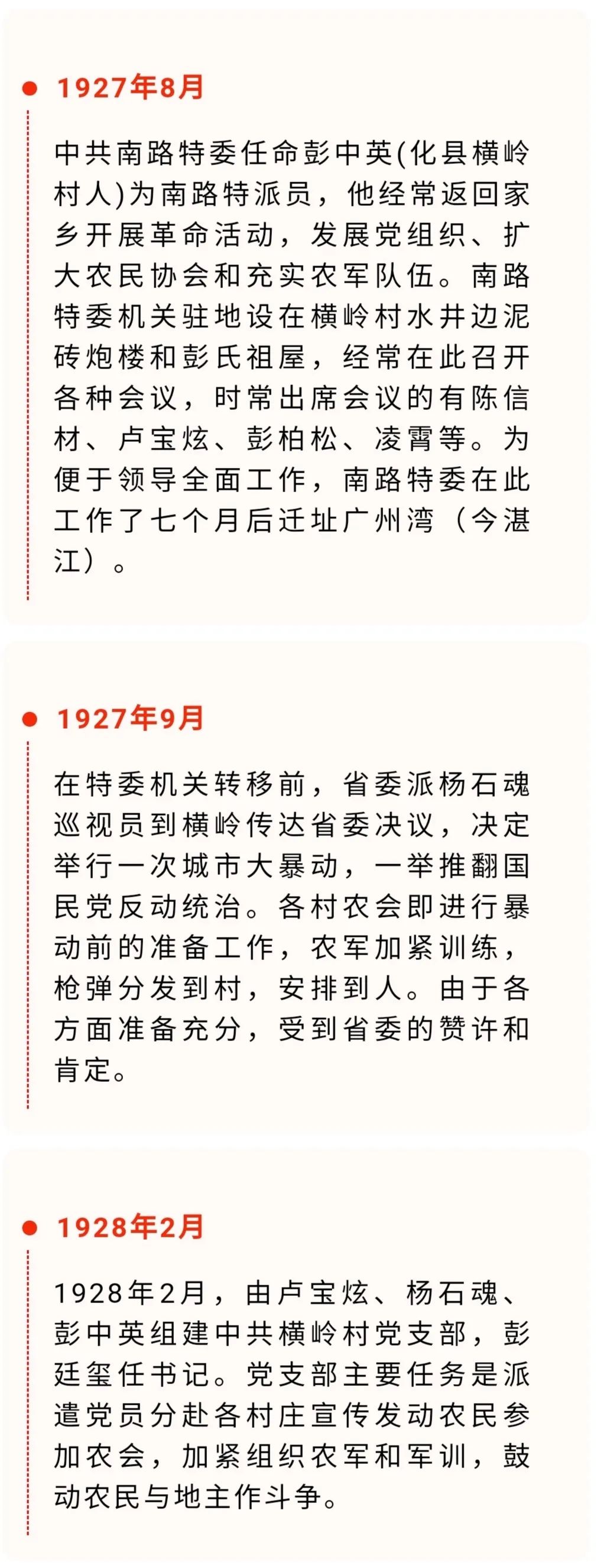 1927年8月

中共南路特委任命彭中英(化县横岭村人)为南路特派员，他经常返回家乡开展革命活动，发展党组织、扩大农民协会和充实农军队伍。南路特委机关驻地设在横岭村水井边泥砖炮楼和彭氏祖屋，经常在此召开各种会议，时常出席会议的有陈信材、卢宝炫、彭柏松、凌霄等。为便于领导全面工作，南路特委在此工作了七个月后迁址广州湾（今湛江）。

1927年9月

在特委机关转移前，省委派杨石魂巡视员到横岭传达省委决议，决定举行一次城市大暴动，一举推翻国民党反动统治。各村农会即进行暴动前的准备工作，农军加紧训练，枪弹分发到村，安排到人。由于各方面准备充分，受到省委的赞许和肯定。

1928年2月

1928年2月，由卢宝炫、杨石魂、彭中英组建中共横岭村党支部，彭廷玺任书记。党支部主要任务是派遣党员分赴各村庄宣传发动农民参加农会，加紧组织农军和军训，鼓动农民与地主作斗争。